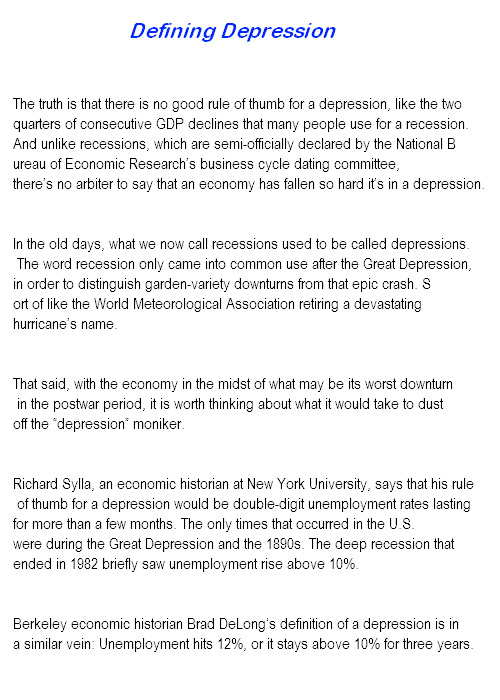 Defining Depression

The truth is that there is no good rule of thumb for a depression, like the two quarters of consecutive GDP declines that many people use for a recession. And unlike recessions, which are semi-officially declared by the National B ureau of Economic Research's business cycle dating committee, there's no arbiter to say that an economy has fallen so hard it's in a depression.

In the old days, what we now call recessions used to be called depressions. The word recession only came into common use after the Great Depression, in order to distinguish garden-variety downturns from that epic crash. S ort of like the World Meteorological Association retiring a devastating hurricane's name.

That said, with the economy in the midst of what may be its worst downturn in the postwar period, it is worth thinking about what it would take to dust off the "depression" moniker.

Richard Sylla, an economic historian at New York University, says that his rule of thumb for a depression would be double-digit unemployment rates lasting for more than a few months. The only times that occurred in the U.S. were during the Great Depression and the 1890s. The deep recession that ended in 1982 briefly saw unemployment rise above 10%.

Berkeley economic historian Brad DeLong's definition of a depression is in a similar vein: Unemployment hits 12%, or it stays above 10% for three years.